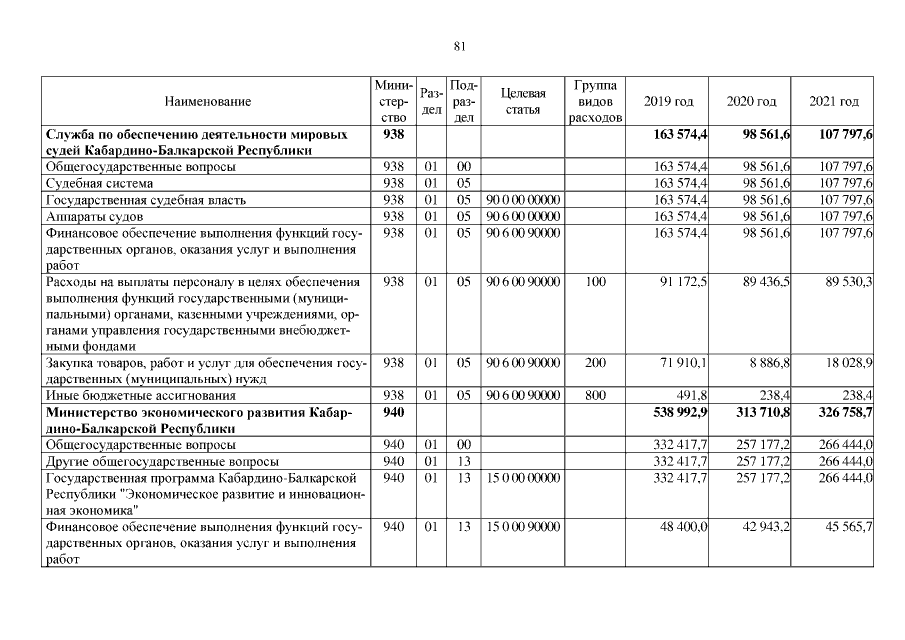 81

| Наименование | Министерство | Раздел | Подраздел | Целевая статья | Группа видов расходов | 2019 год | 2020 год | 2021 год |
|---|---|---|---|---|---|---|---|---|
| **Служба по обеспечению деятельности мировых судей Кабардино-Балкарской Республики** | **938** | | | | | **163 574,4** | **98 561,6** | **107 797,6** |
| Общегосударственные вопросы | 938 | 01 | 00 | | | 163 574,4 | 98 561,6 | 107 797,6 |
| Судебная система | 938 | 01 | 05 | | | 163 574,4 | 98 561,6 | 107 797,6 |
| Государственная судебная власть | 938 | 01 | 05 | 90 0 00 00000 | | 163 574,4 | 98 561,6 | 107 797,6 |
| Аппараты судов | 938 | 01 | 05 | 90 6 00 00000 | | 163 574,4 | 98 561,6 | 107 797,6 |
| Финансовое обеспечение выполнения функций государственных органов, оказания услуг и выполнения работ | 938 | 01 | 05 | 90 6 00 90000 | | 163 574,4 | 98 561,6 | 107 797,6 |
| Расходы на выплаты персоналу в целях обеспечения выполнения функций государственными (муниципальными) органами, казенными учреждениями, органами управления государственными внебюджетными фондами | 938 | 01 | 05 | 90 6 00 90000 | 100 | 91 172,5 | 89 436,5 | 89 530,3 |
| Закупка товаров, работ и услуг для обеспечения государственных (муниципальных) нужд | 938 | 01 | 05 | 90 6 00 90000 | 200 | 71 910,1 | 8 886,8 | 18 028,9 |
| Иные бюджетные ассигнования | 938 | 01 | 05 | 90 6 00 90000 | 800 | 491,8 | 238,4 | 238,4 |
| **Министерство экономического развития Кабардино-Балкарской Республики** | **940** | | | | | **538 992,9** | **313 710,8** | **326 758,7** |
| Общегосударственные вопросы | 940 | 01 | 00 | | | 332 417,7 | 257 177,2 | 266 444,0 |
| Другие общегосударственные вопросы | 940 | 01 | 13 | | | 332 417,7 | 257 177,2 | 266 444,0 |
| Государственная программа Кабардино-Балкарской Республики "Экономическое развитие и инновационная экономика" | 940 | 01 | 13 | 15 0 00 00000 | | 332 417,7 | 257 177,2 | 266 444,0 |
| Финансовое обеспечение выполнения функций государственных органов, оказания услуг и выполнения работ | 940 | 01 | 13 | 15 0 00 90000 | | 48 400,0 | 42 943,2 | 45 565,7 |